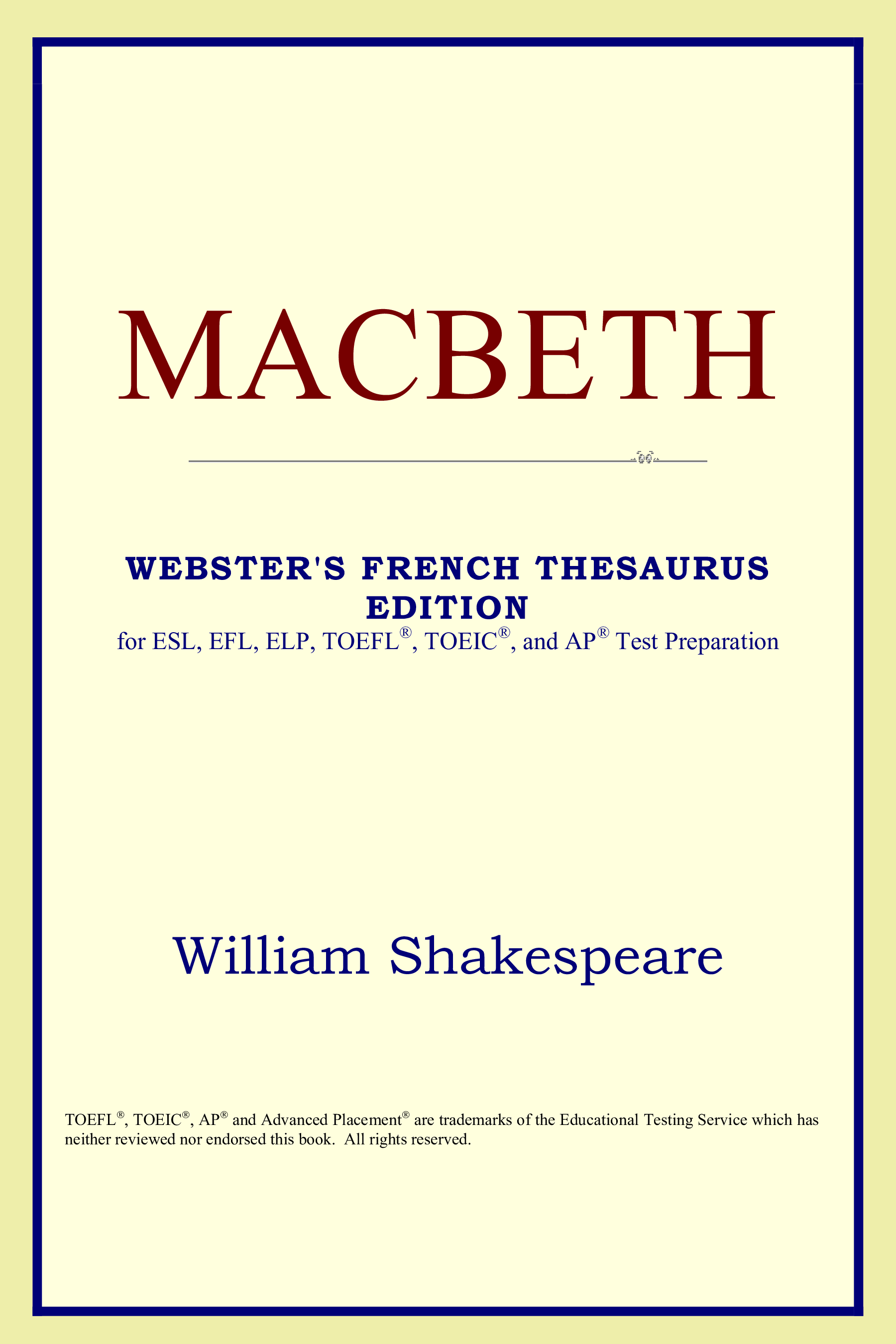 MACBETH

WEBSTER'S FRENCH THESAURUS EDITION
for ESL, EFL, ELP, TOEFL®, TOEIC®, and AP® Test Preparation

William Shakespeare

TOEFL®, TOEIC®, AP® and Advanced Placement® are trademarks of the Educational Testing Service which has neither reviewed nor endorsed this book. All rights reserved.